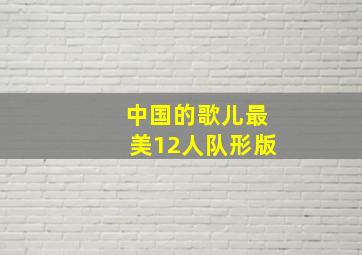 中国的歌儿最美12人队形版